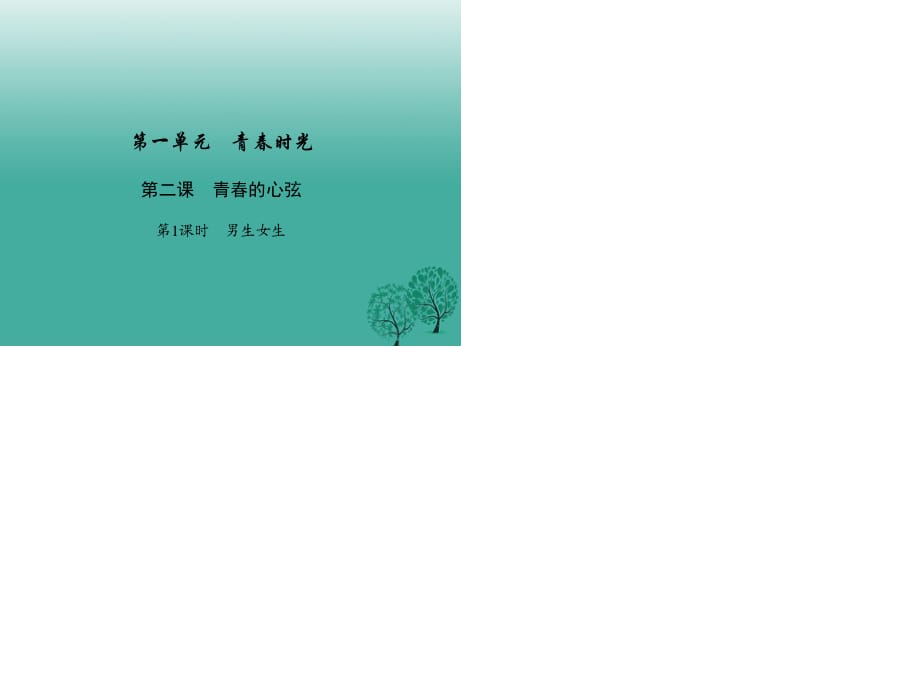 第一单元　青春时光

第二课　青春的心弦

第1课时　男生女生